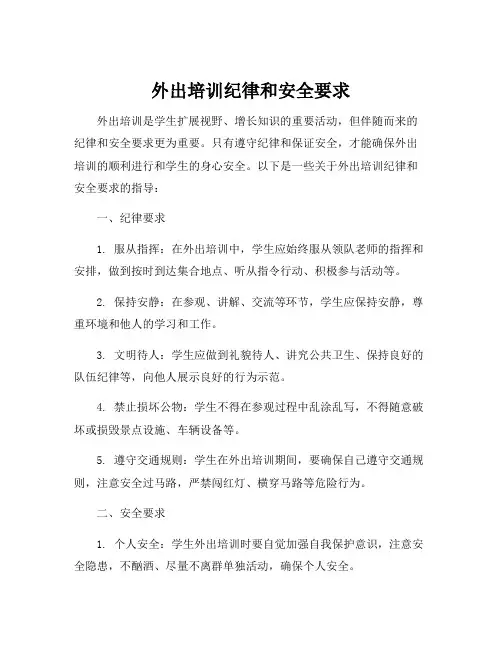 外出培训纪律和安全要求

外出培训是学生扩展视野、增长知识的重要活动，但伴随而来的纪律和安全要求更为重要。只有遵守纪律和保证安全，才能确保外出培训的顺利进行和学生的身心安全。以下是一些关于外出培训纪律和安全要求的指导：

一、纪律要求

1. 服从指挥：在外出培训中，学生应始终服从领队老师的指挥和安排，做到按时到达集合地点、听从指令行动、积极参与活动等。

2. 保持安静：在参观、讲解、交流等环节，学生应保持安静，尊重环境和他人的学习和工作。

3. 文明待人：学生应做到礼貌待人、讲究公共卫生、保持良好的队伍纪律等，向他人展示良好的行为示范。

4. 禁止损坏公物：学生不得在参观过程中乱涂乱写，不得随意破坏或损毁景点设施、车辆设备等。

5. 遵守交通规则：学生在外出培训期间，要确保自己遵守交通规则，注意安全过马路，严禁闯红灯、横穿马路等危险行为。

二、安全要求

1. 个人安全：学生外出培训时要自觉加强自我保护意识，注意安全隐患，不酗酒、尽量不离群单独活动，确保个人安全。